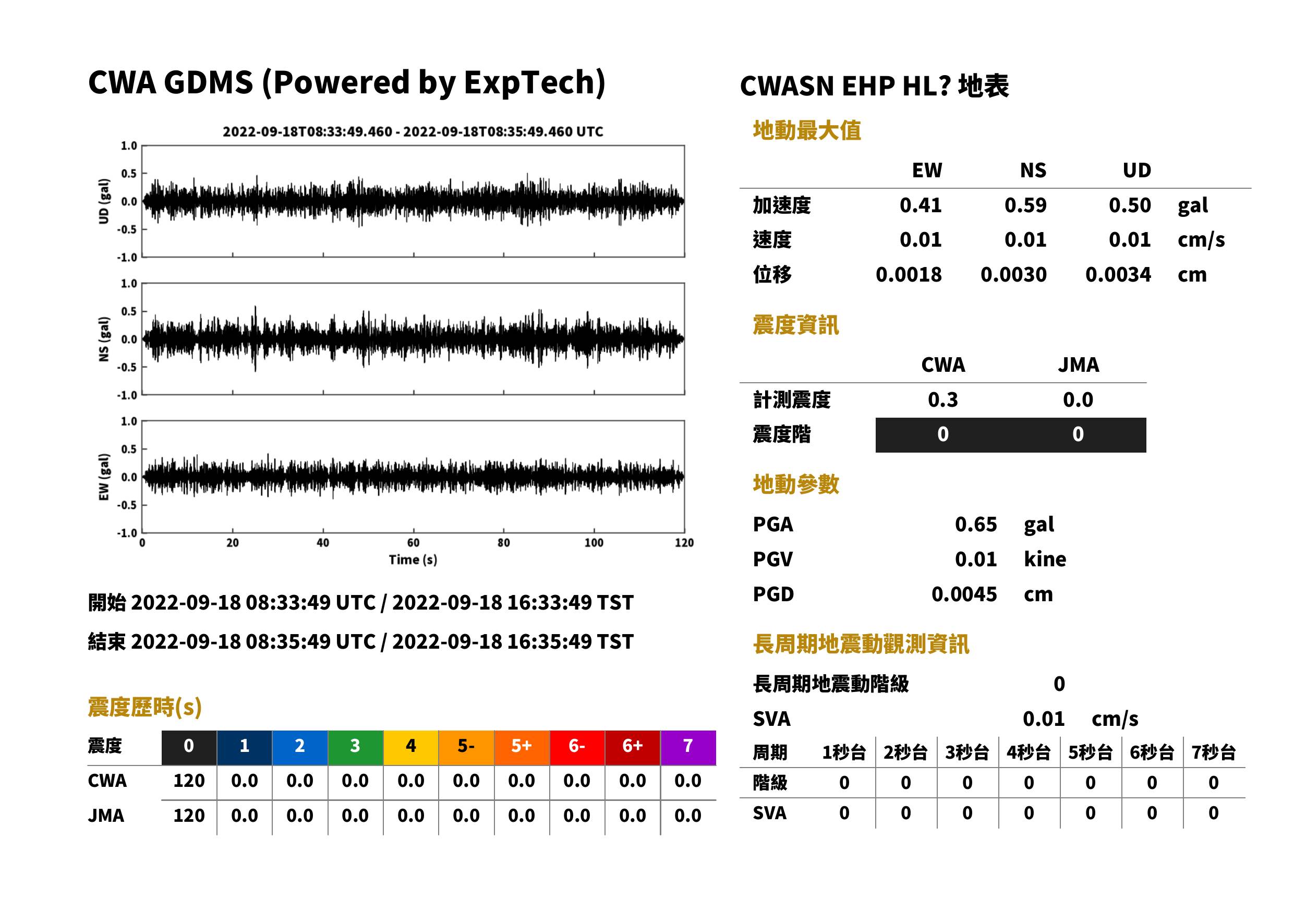 CWA GDMS (Powered by ExpTech)

2022-09-18T08:33:49.460 - 2022-09-18T08:35:49.460 UTC

UD (gal)
1.0
0.5
0.0
-0.5
-1.0

NS (gal)
1.0
0.5
0.0
-0.5
-1.0

EW (gal)
1.0
0.5
0.0
-0.5
-1.0
0 20 40 60 80 100 120
Time (s)

開始 2022-09-18 08:33:49 UTC / 2022-09-18 16:33:49 TST

結束 2022-09-18 08:35:49 UTC / 2022-09-18 16:35:49 TST

震度歷時(s)

| 震度 | 0 | 1 | 2 | 3 | 4 | 5- | 5+ | 6- | 6+ | 7 |
|---|---|---|---|---|---|---|---|---|---|---|
| CWA | 120 | 0.0 | 0.0 | 0.0 | 0.0 | 0.0 | 0.0 | 0.0 | 0.0 | 0.0 |
| JMA | 120 | 0.0 | 0.0 | 0.0 | 0.0 | 0.0 | 0.0 | 0.0 | 0.0 | 0.0 |

CWASN EHP HL? 地表

地動最大值

|  | EW | NS | UD |  |
|---|---|---|---|---|
| 加速度 | 0.41 | 0.59 | 0.50 | gal |
| 速度 | 0.01 | 0.01 | 0.01 | cm/s |
| 位移 | 0.0018 | 0.0030 | 0.0034 | cm |

震度資訊

|  | CWA | JMA |
|---|---|---|
| 計測震度 | 0.3 | 0.0 |
| 震度階 | 0 | 0 |

地動參數

PGA 0.65 gal
PGV 0.01 kine
PGD 0.0045 cm

長周期地震動觀測資訊

長周期地震動階級 0
SVA 0.01 cm/s

| 周期 | 1秒台 | 2秒台 | 3秒台 | 4秒台 | 5秒台 | 6秒台 | 7秒台 |
|---|---|---|---|---|---|---|---|
| 階級 | 0 | 0 | 0 | 0 | 0 | 0 | 0 |
| SVA | 0 | 0 | 0 | 0 | 0 | 0 | 0 |